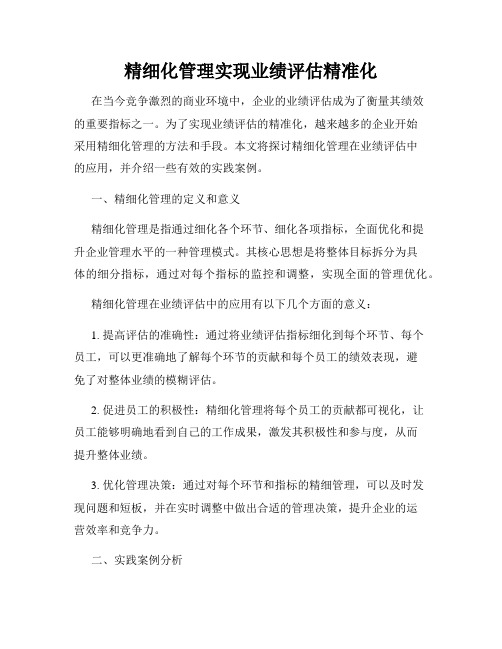 精细化管理实现业绩评估精准化

在当今竞争激烈的商业环境中，企业的业绩评估成为了衡量其绩效的重要指标之一。为了实现业绩评估的精准化，越来越多的企业开始采用精细化管理的方法和手段。本文将探讨精细化管理在业绩评估中的应用，并介绍一些有效的实践案例。

一、精细化管理的定义和意义

精细化管理是指通过细化各个环节、细化各项指标，全面优化和提升企业管理水平的一种管理模式。其核心思想是将整体目标拆分为具体的细分指标，通过对每个指标的监控和调整，实现全面的管理优化。

精细化管理在业绩评估中的应用有以下几个方面的意义：

1. 提高评估的准确性：通过将业绩评估指标细化到每个环节、每个员工，可以更准确地了解每个环节的贡献和每个员工的绩效表现，避免了对整体业绩的模糊评估。

2. 促进员工的积极性：精细化管理将每个员工的贡献都可视化，让员工能够明确地看到自己的工作成果，激发其积极性和参与度，从而提升整体业绩。

3. 优化管理决策：通过对每个环节和指标的精细管理，可以及时发现问题和短板，并在实时调整中做出合适的管理决策，提升企业的运营效率和竞争力。

二、实践案例分析